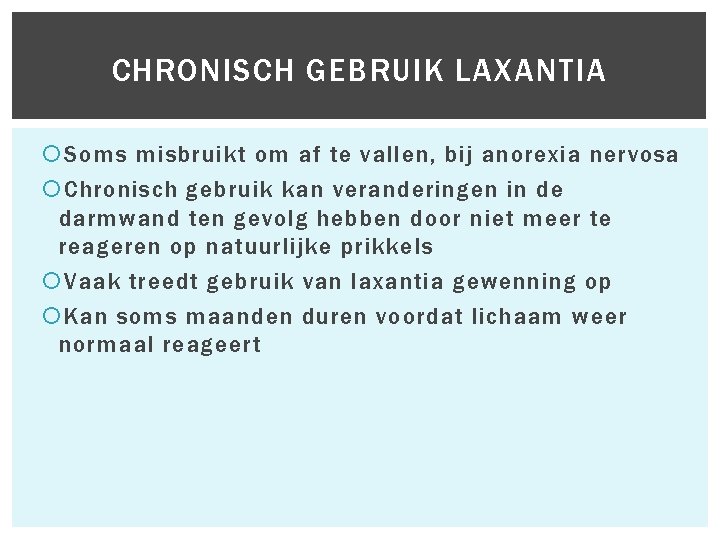 CHRONISCH GEBRUIK LAXANTIA

Soms misbruikt om af te vallen, bij anorexia nervosa

Chronisch gebruik kan veranderingen in de darmwand ten gevolg hebben door niet meer te reageren op natuurlijke prikkels

Vaak treedt gebruik van laxantia gewenning op

Kan soms maanden duren voordat lichaam weer normaal reageert